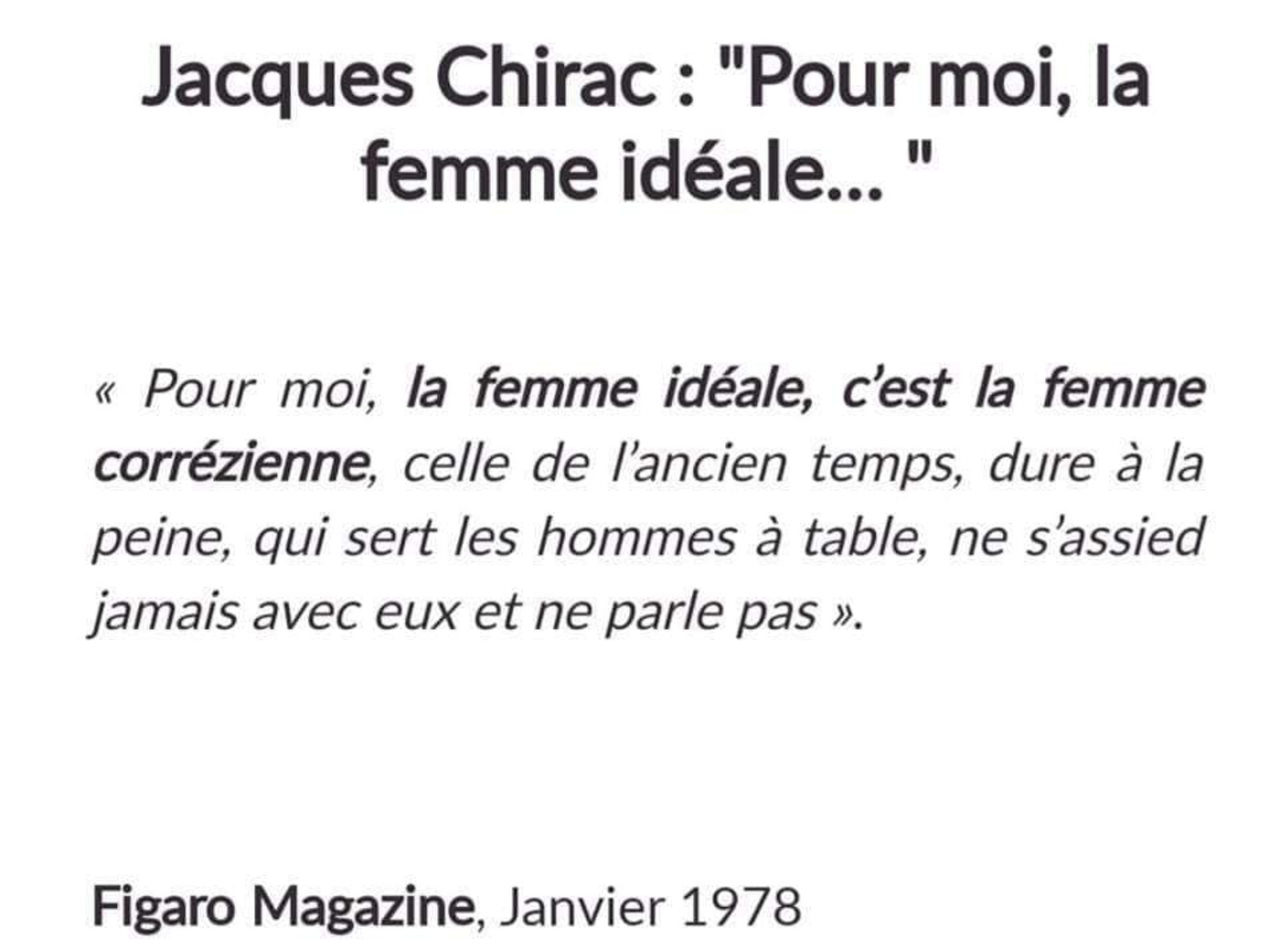 Jacques Chirac : "Pour moi, la femme idéale... "

« Pour moi, la femme idéale, c'est la femme corrézienne, celle de l'ancien temps, dure à la peine, qui sert les hommes à table, ne s'assied jamais avec eux et ne parle pas ».

Figaro Magazine, Janvier 1978